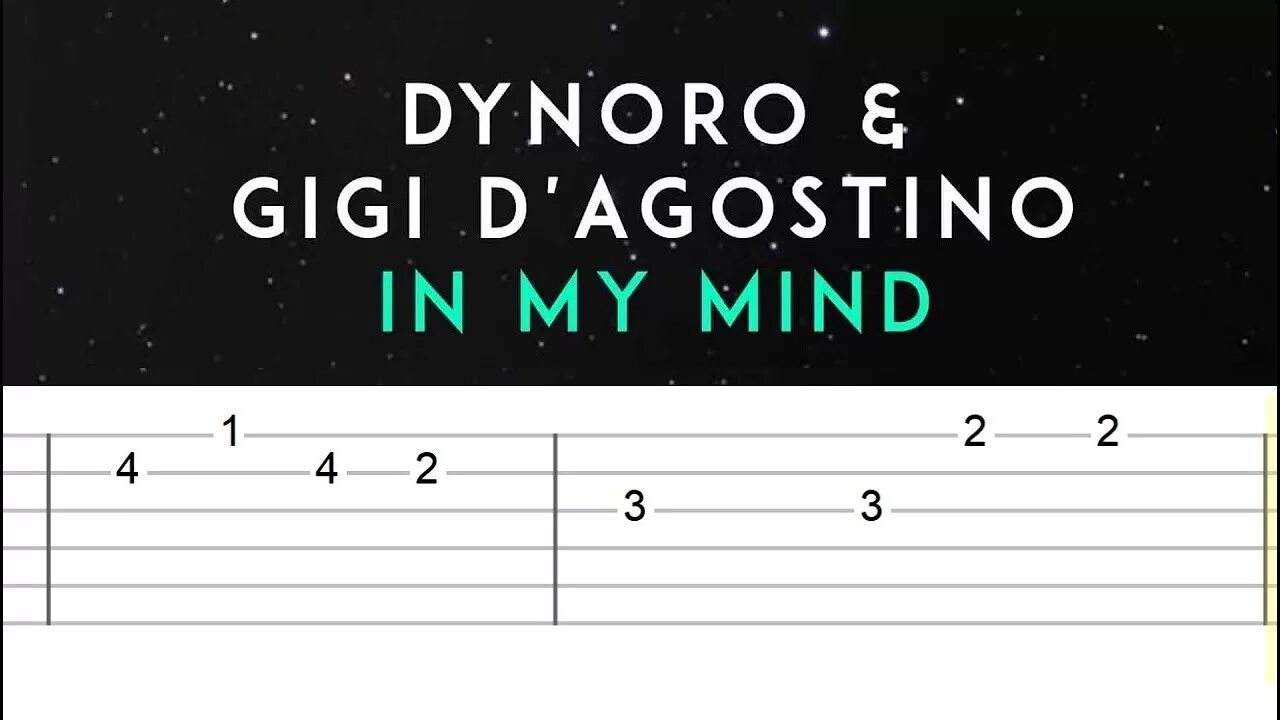 DYNORO &
GIGI D'AGOSTINO
IN MY MIND

4 1 4 2
3 3 2 2